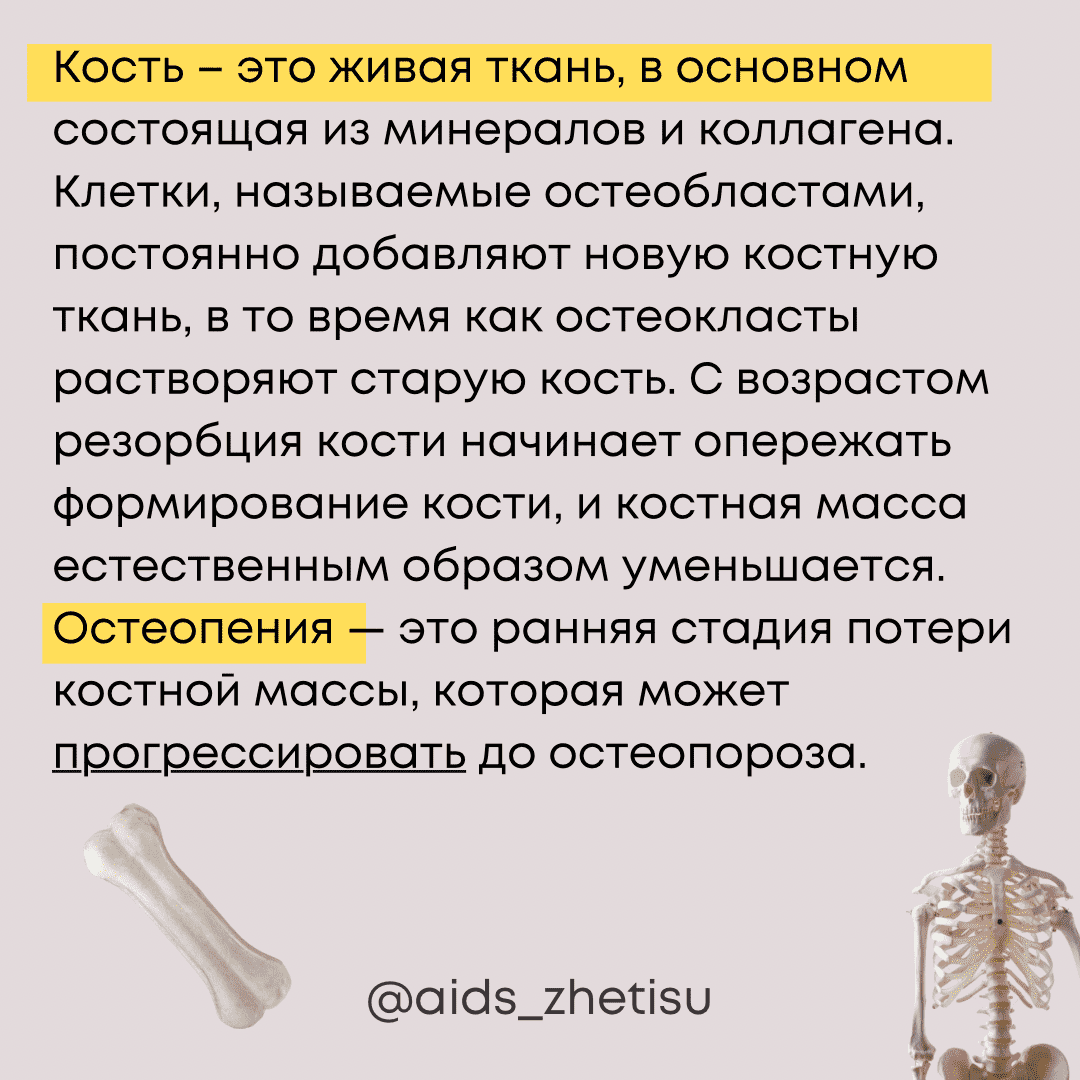 Кость – это живая ткань, в основном состоящая из минералов и коллагена. Клетки, называемые остеобластами, постоянно добавляют новую костную ткань, в то время как остеокласты растворяют старую кость. С возрастом резорбция кости начинает опережать формирование кости, и костная масса естественным образом уменьшается. Остеопения — это ранняя стадия потери костной массы, которая может прогрессировать до остеопороза.

@aids_zhetisu